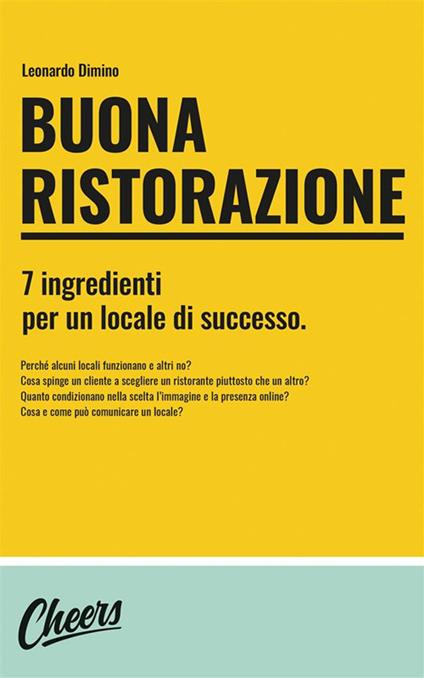 Leonardo Dimino

BUONA RISTORAZIONE

7 ingredienti per un locale di successo.

Perché alcuni locali funzionano e altri no?
Cosa spinge un cliente a scegliere un ristorante piuttosto che un altro?
Quanto condizionano nella scelta l'immagine e la presenza online?
Cosa e come può comunicare un locale?

Cheers